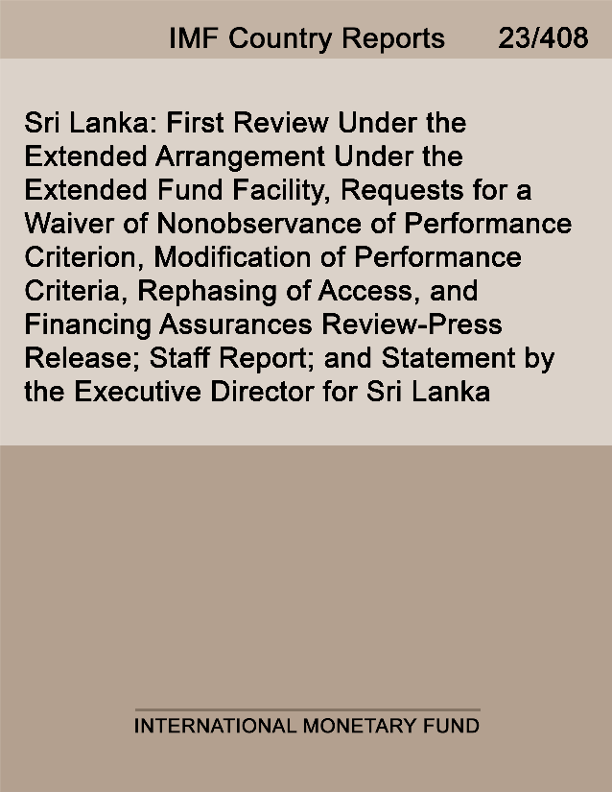 IMF Country Reports 23/408

Sri Lanka: First Review Under the Extended Arrangement Under the Extended Fund Facility, Requests for a Waiver of Nonobservance of Performance Criterion, Modification of Performance Criteria, Rephasing of Access, and Financing Assurances Review-Press Release; Staff Report; and Statement by the Executive Director for Sri Lanka

INTERNATIONAL MONETARY FUND